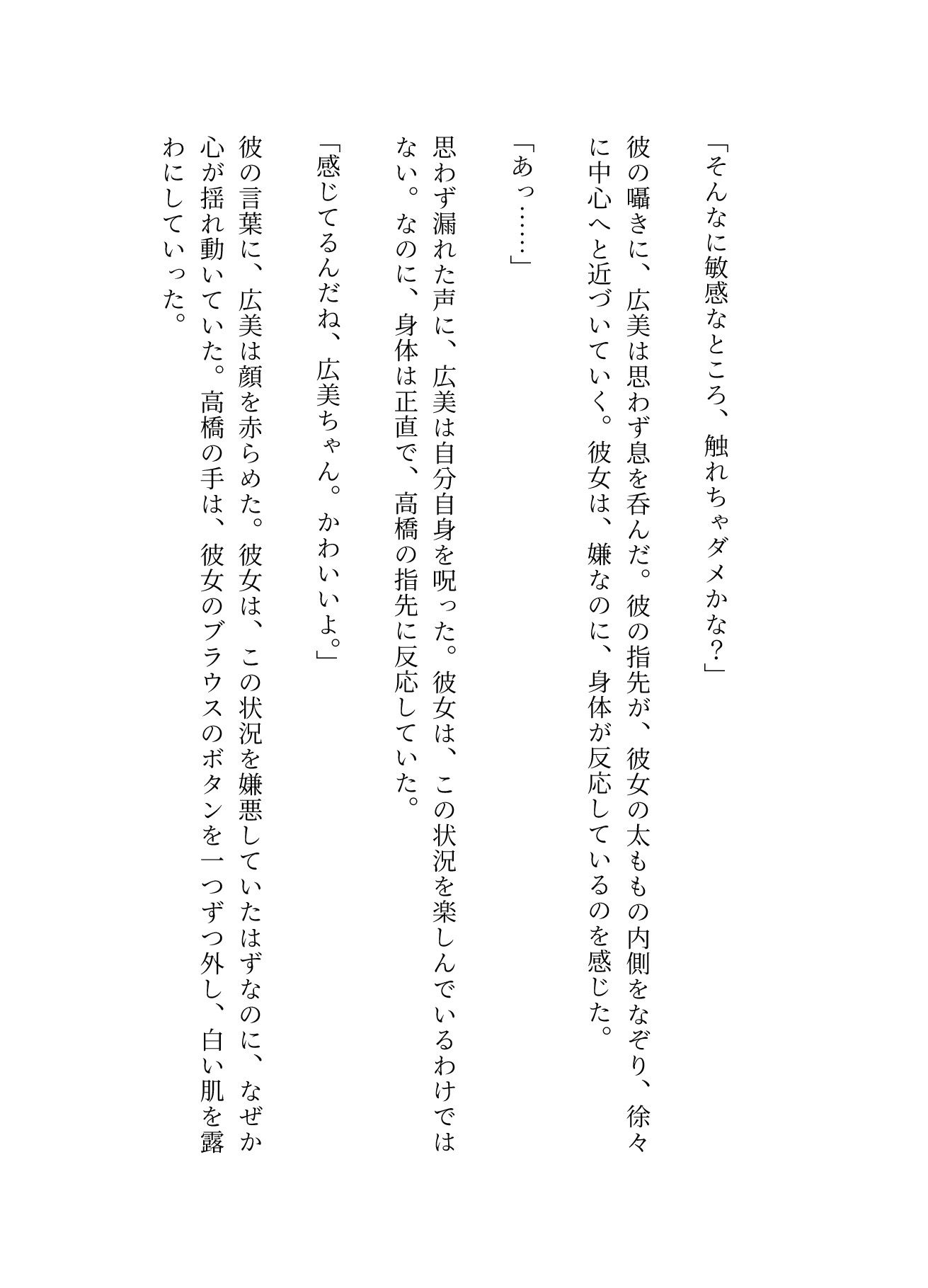 「そんなに敏感なところ、触れちゃダメかな？」

彼の囁きに、広美は思わず息を呑んだ。彼の指先が、彼女の太ももの内側をなぞり、徐々に中心へと近づいていく。彼女は、嫌なのに、身体が反応しているのを感じた。

「あっ……」

思わず漏れた声に、広美は自分自身を呪った。彼女は、この状況を楽しんでいるわけではない。なのに、身体は正直で、高橋の指先に反応していた。

「感じてるんだね、広美ちゃん。かわいいよ。」

彼の言葉に、広美は顔を赤らめた。彼女は、この状況を嫌悪していたはずなのに、なぜか心が揺れ動いていた。高橋の手は、彼女のブラウスのボタンを一つずつ外し、白い肌を露わにしていった。